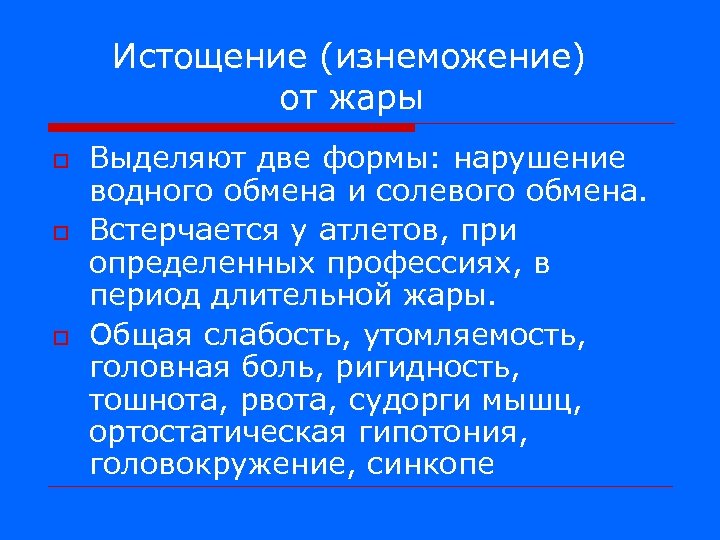 Истощение (изнеможение) от жары

Выделяют две формы: нарушение водного обмена и солевого обмена.

Встерчается у атлетов, при определенных профессиях, в период длительной жары.

Общая слабость, утомляемость, головная боль, ригидность, тошнота, рвота, судорги мышц, ортостатическая гипотония, головокружение, синкопе